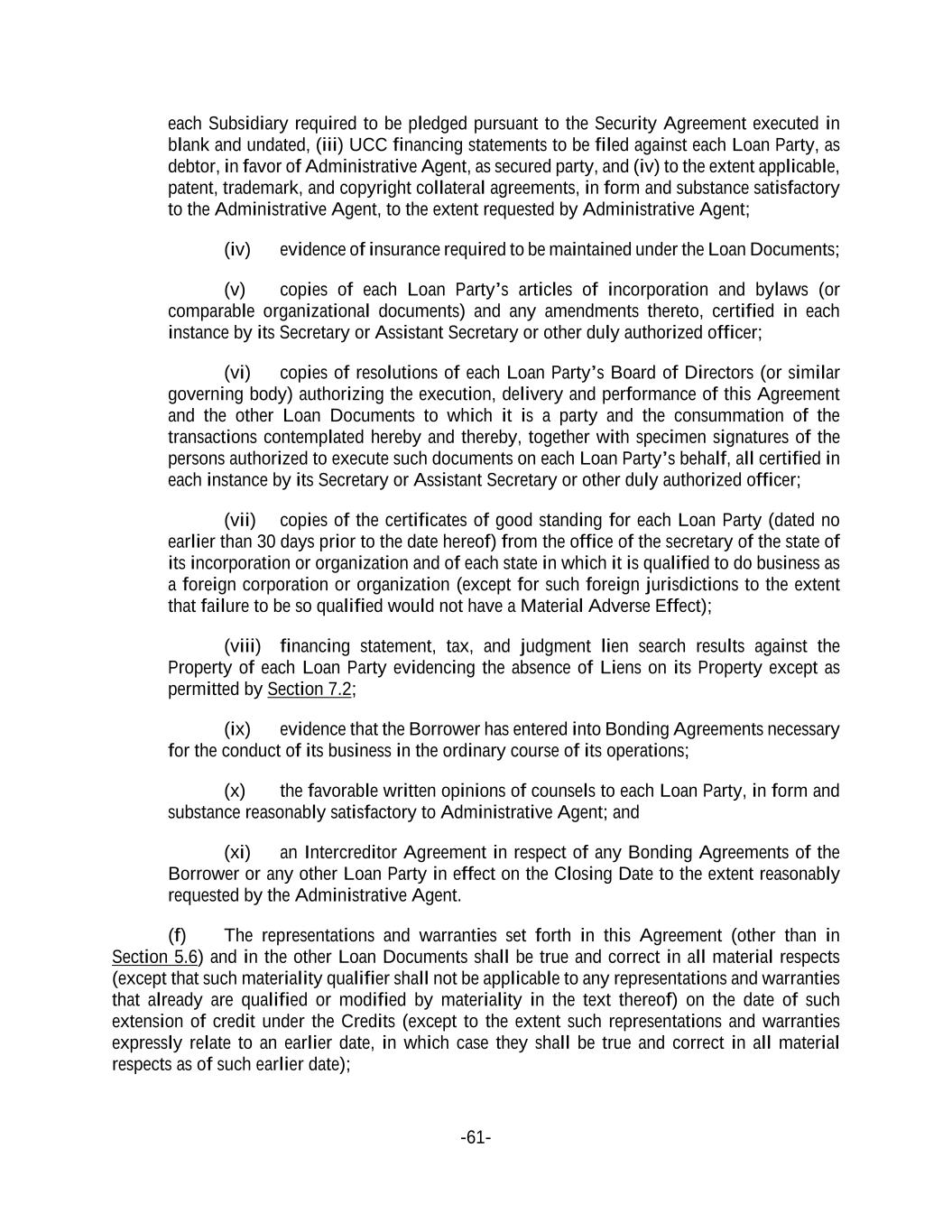 each Subsidiary required to be pledged pursuant to the Security Agreement executed in blank and undated, (iii) UCC financing statements to be filed against each Loan Party, as debtor, in favor of Administrative Agent, as secured party, and (iv) to the extent applicable, patent, trademark, and copyright collateral agreements, in form and substance satisfactory to the Administrative Agent, to the extent requested by Administrative Agent;

(iv) evidence of insurance required to be maintained under the Loan Documents;

(v) copies of each Loan Party's articles of incorporation and bylaws (or comparable organizational documents) and any amendments thereto, certified in each instance by its Secretary or Assistant Secretary or other duly authorized officer;

(vi) copies of resolutions of each Loan Party's Board of Directors (or similar governing body) authorizing the execution, delivery and performance of this Agreement and the other Loan Documents to which it is a party and the consummation of the transactions contemplated hereby and thereby, together with specimen signatures of the persons authorized to execute such documents on each Loan Party's behalf, all certified in each instance by its Secretary or Assistant Secretary or other duly authorized officer;

(vii) copies of the certificates of good standing for each Loan Party (dated no earlier than 30 days prior to the date hereof) from the office of the secretary of the state of its incorporation or organization and of each state in which it is qualified to do business as a foreign corporation or organization (except for such foreign jurisdictions to the extent that failure to be so qualified would not have a Material Adverse Effect);

(viii) financing statement, tax, and judgment lien search results against the Property of each Loan Party evidencing the absence of Liens on its Property except as permitted by Section 7.2;

(ix) evidence that the Borrower has entered into Bonding Agreements necessary for the conduct of its business in the ordinary course of its operations;

(x) the favorable written opinions of counsels to each Loan Party, in form and substance reasonably satisfactory to Administrative Agent; and

(xi) an Intercreditor Agreement in respect of any Bonding Agreements of the Borrower or any other Loan Party in effect on the Closing Date to the extent reasonably requested by the Administrative Agent.

(f) The representations and warranties set forth in this Agreement (other than in Section 5.6) and in the other Loan Documents shall be true and correct in all material respects (except that such materiality qualifier shall not be applicable to any representations and warranties that already are qualified or modified by materiality in the text thereof) on the date of such extension of credit under the Credits (except to the extent such representations and warranties expressly relate to an earlier date, in which case they shall be true and correct in all material respects as of such earlier date);

-61-